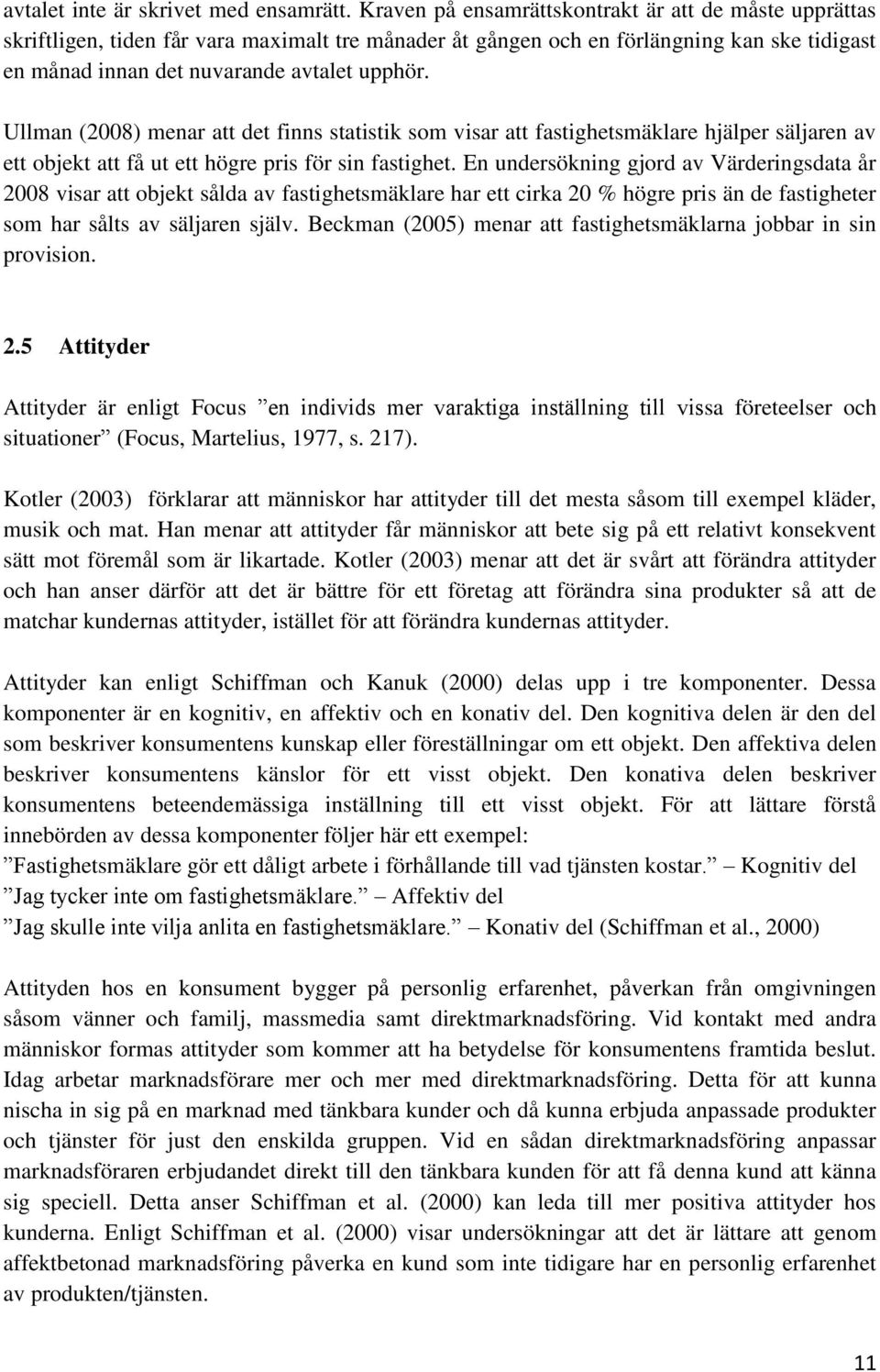 avtalet inte är skrivet med ensamrätt. Kraven på ensamrättskontrakt är att de måste upprättas skriftligen, tiden får vara maximalt tre månader åt gången och en förlängning kan ske tidigast en månad innan det nuvarande avtalet upphör.

Ullman (2008) menar att det finns statistik som visar att fastighetsmäklare hjälper säljaren av ett objekt att få ut ett högre pris för sin fastighet. En undersökning gjord av Värderingsdata år 2008 visar att objekt sålda av fastighetsmäklare har ett cirka 20 % högre pris än de fastigheter som har sålts av säljaren själv. Beckman (2005) menar att fastighetsmäklarna jobbar in sin provision.

2.5 Attityder

Attityder är enligt Focus ”en individs mer varaktiga inställning till vissa företeelser och situationer” (Focus, Martelius, 1977, s. 217).

Kotler (2003) förklarar att människor har attityder till det mesta såsom till exempel kläder, musik och mat. Han menar att attityder får människor att bete sig på ett relativt konsekvent sätt mot föremål som är likartade. Kotler (2003) menar att det är svårt att förändra attityder och han anser därför att det är bättre för ett företag att förändra sina produkter så att de matchar kundernas attityder, istället för att förändra kundernas attityder.

Attityder kan enligt Schiffman och Kanuk (2000) delas upp i tre komponenter. Dessa komponenter är en kognitiv, en affektiv och en konativ del. Den kognitiva delen är den del som beskriver konsumentens kunskap eller föreställningar om ett objekt. Den affektiva delen beskriver konsumentens känslor för ett visst objekt. Den konativa delen beskriver konsumentens beteendemässiga inställning till ett visst objekt. För att lättare förstå innebörden av dessa komponenter följer här ett exempel:
”Fastighetsmäklare gör ett dåligt arbete i förhållande till vad tjänsten kostar.” – Kognitiv del
”Jag tycker inte om fastighetsmäklare.” – Affektiv del
”Jag skulle inte vilja anlita en fastighetsmäklare.” – Konativ del (Schiffman et al., 2000)

Attityden hos en konsument bygger på personlig erfarenhet, påverkan från omgivningen såsom vänner och familj, massmedia samt direktmarknadsföring. Vid kontakt med andra människor formas attityder som kommer att ha betydelse för konsumentens framtida beslut. Idag arbetar marknadsförare mer och mer med direktmarknadsföring. Detta för att kunna nischa in sig på en marknad med tänkbara kunder och då kunna erbjuda anpassade produkter och tjänster för just den enskilda gruppen. Vid en sådan direktmarknadsföring anpassar marknadsföraren erbjudandet direkt till den tänkbara kunden för att få denna kund att känna sig speciell. Detta anser Schiffman et al. (2000) kan leda till mer positiva attityder hos kunderna. Enligt Schiffman et al. (2000) visar undersökningar att det är lättare att genom affektbetonad marknadsföring påverka en kund som inte tidigare har en personlig erfarenhet av produkten/tjänsten.

11